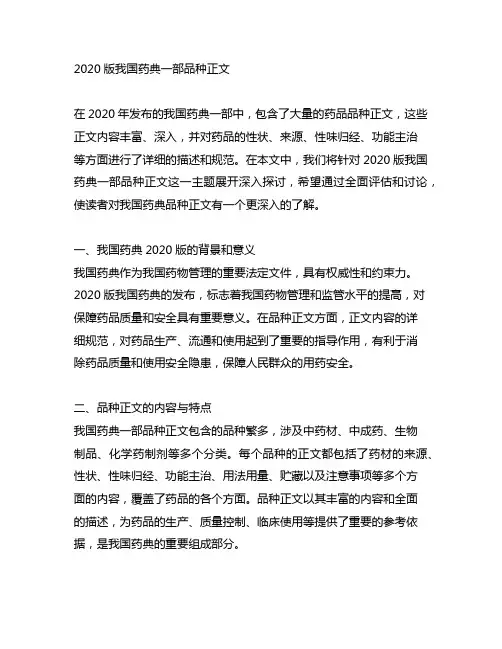 2020 版我国药典一部品种正文

在 2020 年发布的我国药典一部中，包含了大量的药品品种正文，这些正文内容丰富、深入，并对药品的性状、来源、性味归经、功能主治等方面进行了详细的描述和规范。在本文中，我们将针对 2020 版我国药典一部品种正文这一主题展开深入探讨，希望通过全面评估和讨论，使读者对我国药典品种正文有一个更深入的了解。

一、我国药典 2020 版的背景和意义
我国药典作为我国药物管理的重要法定文件，具有权威性和约束力。2020 版我国药典的发布，标志着我国药物管理和监管水平的提高，对保障药品质量和安全具有重要意义。在品种正文方面，正文内容的详细规范，对药品生产、流通和使用起到了重要的指导作用，有利于消除药品质量和使用安全隐患，保障人民群众的用药安全。

二、品种正文的内容与特点
我国药典一部品种正文包含的品种繁多，涉及中药材、中成药、生物制品、化学药制剂等多个分类。每个品种的正文都包括了药材的来源、性状、性味归经、功能主治、用法用量、贮藏以及注意事项等多个方面的内容，覆盖了药品的各个方面。品种正文以其丰富的内容和全面的描述，为药品的生产、质量控制、临床使用等提供了重要的参考依据，是我国药典的重要组成部分。